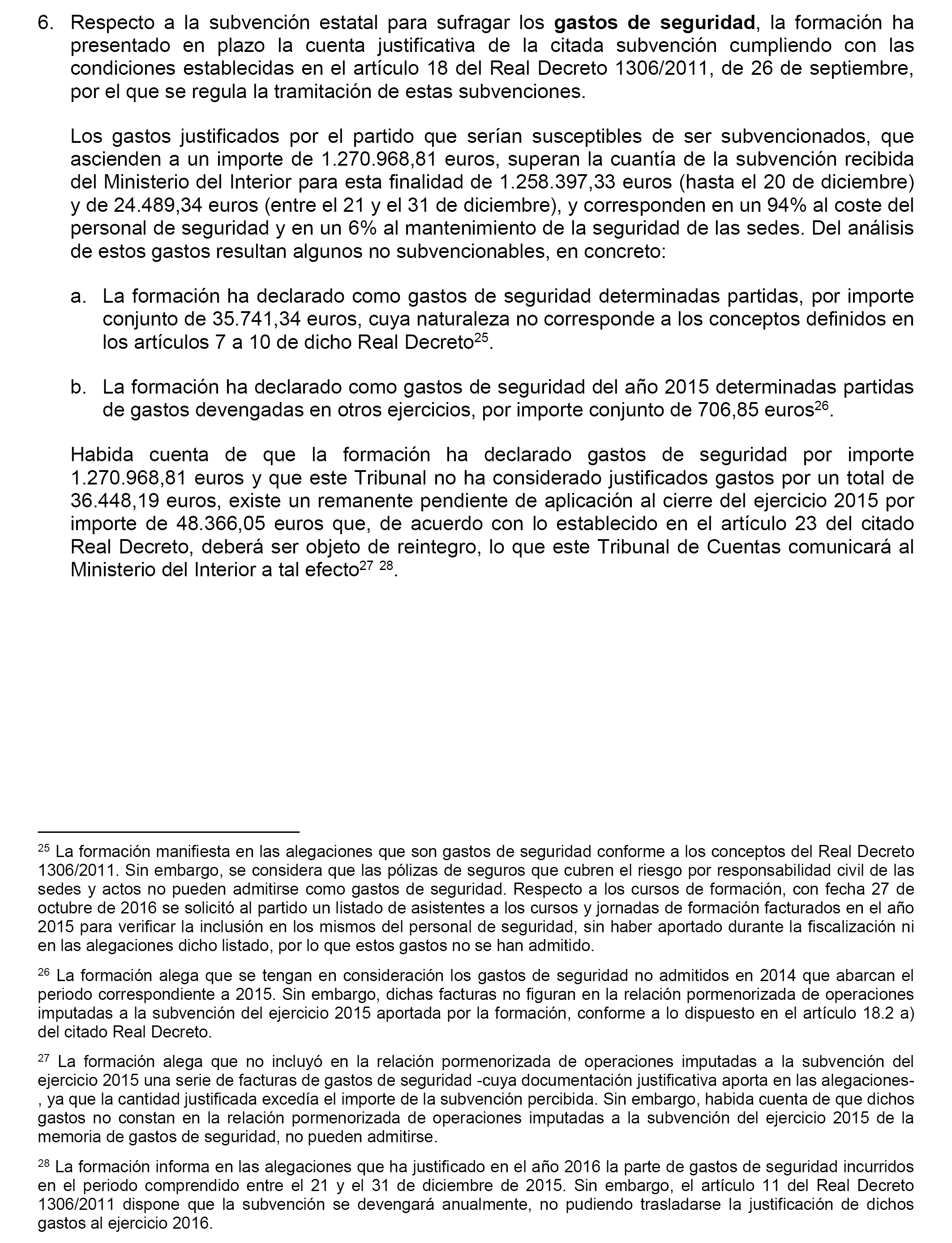 6. Respecto a la subvención estatal para sufragar los gastos de seguridad, la formación ha presentado en plazo la cuenta justificativa de la citada subvención cumpliendo con las condiciones establecidas en el artículo 18 del Real Decreto 1306/2011, de 26 de septiembre, por el que se regula la tramitación de estas subvenciones.

Los gastos justificados por el partido que serían susceptibles de ser subvencionados, que ascienden a un importe de 1.270.968,81 euros, superan la cuantía de la subvención recibida del Ministerio del Interior para esta finalidad de 1.258.397,33 euros (hasta el 20 de diciembre) y de 24.489,34 euros (entre el 21 y el 31 de diciembre), y corresponden en un 94% al coste del personal de seguridad y en un 6% al mantenimiento de la seguridad de las sedes. Del análisis de estos gastos resultan algunos no subvencionables, en concreto:

a. La formación ha declarado como gastos de seguridad determinadas partidas, por importe conjunto de 35.741,34 euros, cuya naturaleza no corresponde a los conceptos definidos en los artículos 7 a 10 de dicho Real Decreto$^{25}$.

b. La formación ha declarado como gastos de seguridad del año 2015 determinadas partidas de gastos devengadas en otros ejercicios, por importe conjunto de 706,85 euros$^{26}$.

Habida cuenta de que la formación ha declarado gastos de seguridad por importe 1.270.968,81 euros y que este Tribunal no ha considerado justificados gastos por un total de 36.448,19 euros, existe un remanente pendiente de aplicación al cierre del ejercicio 2015 por importe de 48.366,05 euros que, de acuerdo con lo establecido en el artículo 23 del citado Real Decreto, deberá ser objeto de reintegro, lo que este Tribunal de Cuentas comunicará al Ministerio del Interior a tal efecto$^{27}$ $^{28}$.

$^{25}$ La formación manifiesta en las alegaciones que son gastos de seguridad conforme a los conceptos del Real Decreto 1306/2011. Sin embargo, se considera que las pólizas de seguros que cubren el riesgo por responsabilidad civil de las sedes y actos no pueden admitirse como gastos de seguridad. Respecto a los cursos de formación, con fecha 27 de octubre de 2016 se solicitó al partido un listado de asistentes a los cursos y jornadas de formación facturados en el año 2015 para verificar la inclusión en los mismos del personal de seguridad, sin haber aportado durante la fiscalización ni en las alegaciones dicho listado, por lo que estos gastos no se han admitido.

$^{26}$ La formación alega que se tengan en consideración los gastos de seguridad no admitidos en 2014 que abarcan el periodo correspondiente a 2015. Sin embargo, dichas facturas no figuran en la relación pormenorizada de operaciones imputadas a la subvención del ejercicio 2015 aportada por la formación, conforme a lo dispuesto en el artículo 18.2 a) del citado Real Decreto.

$^{27}$ La formación alega que no incluyó en la relación pormenorizada de operaciones imputadas a la subvención del ejercicio 2015 una serie de facturas de gastos de seguridad -cuya documentación justificativa aporta en las alegaciones-, ya que la cantidad justificada excedía el importe de la subvención percibida. Sin embargo, habida cuenta de que dichos gastos no constan en la relación pormenorizada de operaciones imputadas a la subvención del ejercicio 2015 de la memoria de gastos de seguridad, no pueden admitirse.

$^{28}$ La formación informa en las alegaciones que ha justificado en el año 2016 la parte de gastos de seguridad incurridos en el periodo comprendido entre el 21 y el 31 de diciembre de 2015. Sin embargo, el artículo 11 del Real Decreto 1306/2011 dispone que la subvención se devengará anualmente, no pudiendo trasladarse la justificación de dichos gastos al ejercicio 2016.